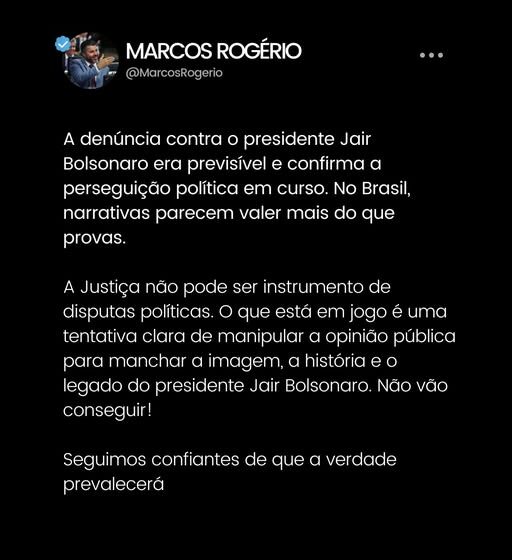 MARCOS ROGÉRIO
@MarcosRogerio

A denúncia contra o presidente Jair Bolsonaro era previsível e confirma a perseguição política em curso. No Brasil, narrativas parecem valer mais do que provas.

A Justiça não pode ser instrumento de disputas políticas. O que está em jogo é uma tentativa clara de manipular a opinião pública para manchar a imagem, a história e o legado do presidente Jair Bolsonaro. Não vão conseguir!

Seguimos confiantes de que a verdade prevalecerá